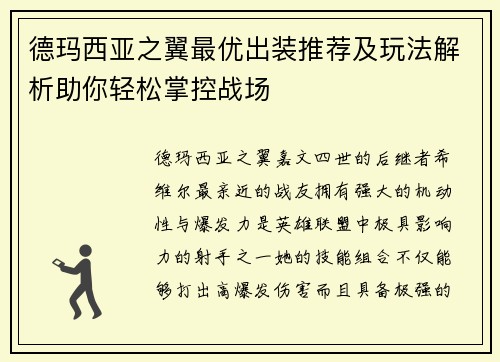 德玛西亚之翼最优出装推荐及玩法解析助你轻松掌控战场

德玛西亚之翼嘉文四世的后继者希维尔最亲近的战友拥有强大的机动性与爆发力是英雄联盟中极具影响力的射手之一她的技能组合不仅能够打出高爆发伤害而且具备极强的